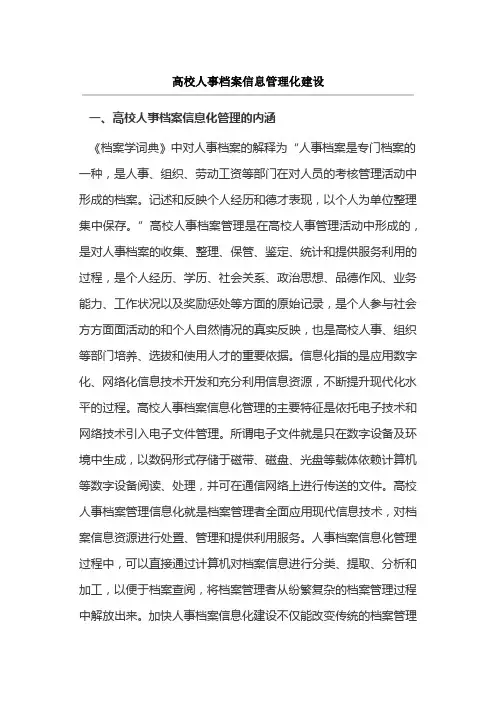 高校人事档案信息管理化建设

一、高校人事档案信息化管理的内涵

《档案学词典》中对人事档案的解释为“人事档案是专门档案的一种，是人事、组织、劳动工资等部门在对人员的考核管理活动中形成的档案。记述和反映个人经历和德才表现，以个人为单位整理集中保存。”高校人事档案管理是在高校人事管理活动中形成的，是对人事档案的收集、整理、保管、鉴定、统计和提供服务利用的过程，是个人经历、学历、社会关系、政治思想、品德作风、业务能力、工作状况以及奖励惩处等方面的原始记录，是个人参与社会方方面面活动的和个人自然情况的真实反映，也是高校人事、组织等部门培养、选拔和使用人才的重要依据。信息化指的是应用数字化、网络化信息技术开发和充分利用信息资源，不断提升现代化水平的过程。高校人事档案信息化管理的主要特征是依托电子技术和网络技术引入电子文件管理。所谓电子文件就是只在数字设备及环境中生成，以数码形式存储于磁带、磁盘、光盘等载体依赖计算机等数字设备阅读、处理，并可在通信网络上进行传送的文件。高校人事档案管理信息化就是档案管理者全面应用现代信息技术，对档案信息资源进行处置、管理和提供利用服务。人事档案信息化管理过程中，可以直接通过计算机对档案信息进行分类、提取、分析和加工，以便于档案查阅，将档案管理者从纷繁复杂的档案管理过程中解放出来。加快人事档案信息化建设不仅能改变传统的档案管理